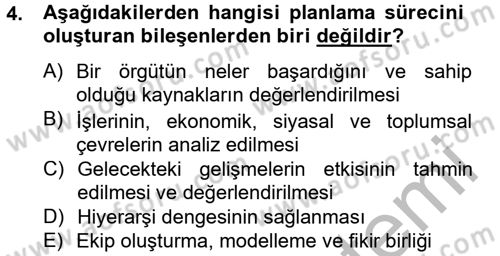 4. Aşağıdakilerden hangisi planlama sürecini oluşturan bileşenlerden biri değildir?

A) Bir örgütün neler başardığını ve sahip olduğu kaynakların değerlendirilmesi

B) İşlerinin, ekonomik, siyasal ve toplumsal çevrelerin analiz edilmesi

C) Gelecekteki gelişmelerin etkisinin tahmin edilmesi ve değerlendirilmesi

D) Hiyerarşi dengesinin sağlanması

E) Ekip oluşturma, modelleme ve fikir birliği

www.aofsoru.com